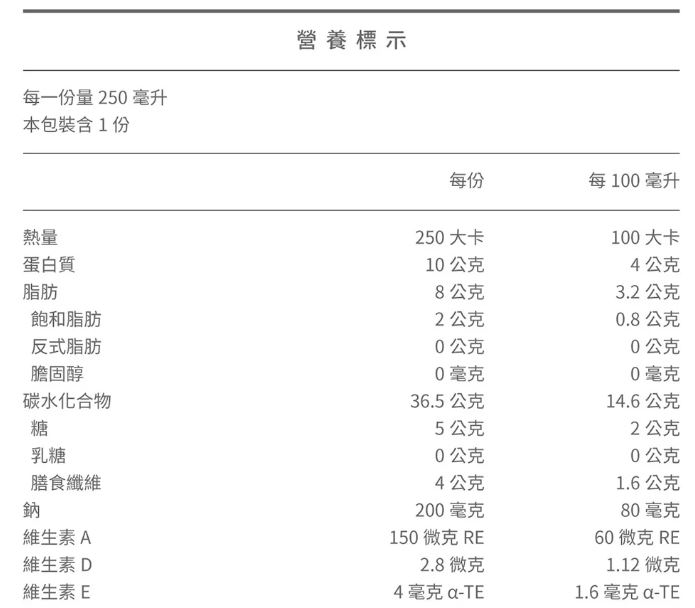 營養標示

每一份量 250 毫升
本包裝含 1 份

| | 每份 | 每 100 毫升 |
|---|---|---|
| 熱量 | 250 大卡 | 100 大卡 |
| 蛋白質 | 10 公克 | 4 公克 |
| 脂肪 | 8 公克 | 3.2 公克 |
| 飽和脂肪 | 2 公克 | 0.8 公克 |
| 反式脂肪 | 0 公克 | 0 公克 |
| 膽固醇 | 0 毫克 | 0 毫克 |
| 碳水化合物 | 36.5 公克 | 14.6 公克 |
| 糖 | 5 公克 | 2 公克 |
| 乳糖 | 0 公克 | 0 公克 |
| 膳食纖維 | 4 公克 | 1.6 公克 |
| 鈉 | 200 毫克 | 80 毫克 |
| 維生素 A | 150 微克 RE | 60 微克 RE |
| 維生素 D | 2.8 微克 | 1.12 微克 |
| 維生素 E | 4 毫克 α-TE | 1.6 毫克 α-TE |